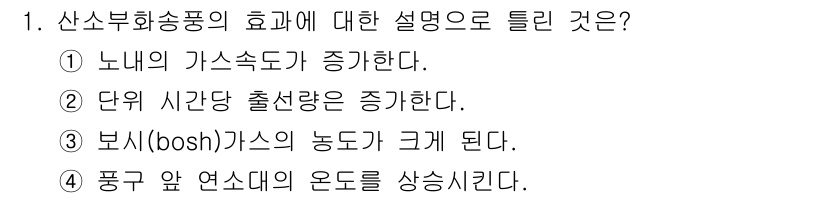 1. 산소부화송풍의 효과에 대한 설명으로 틀린 것은?

① 노내의 가스속도가 증가한다.

② 단위 시간당 출선량은 증가한다.

③ 보시(bosh)가스의 농도가 크게 된다.

④ 풍구 앞 연소대의 온도를 상승시킨다.